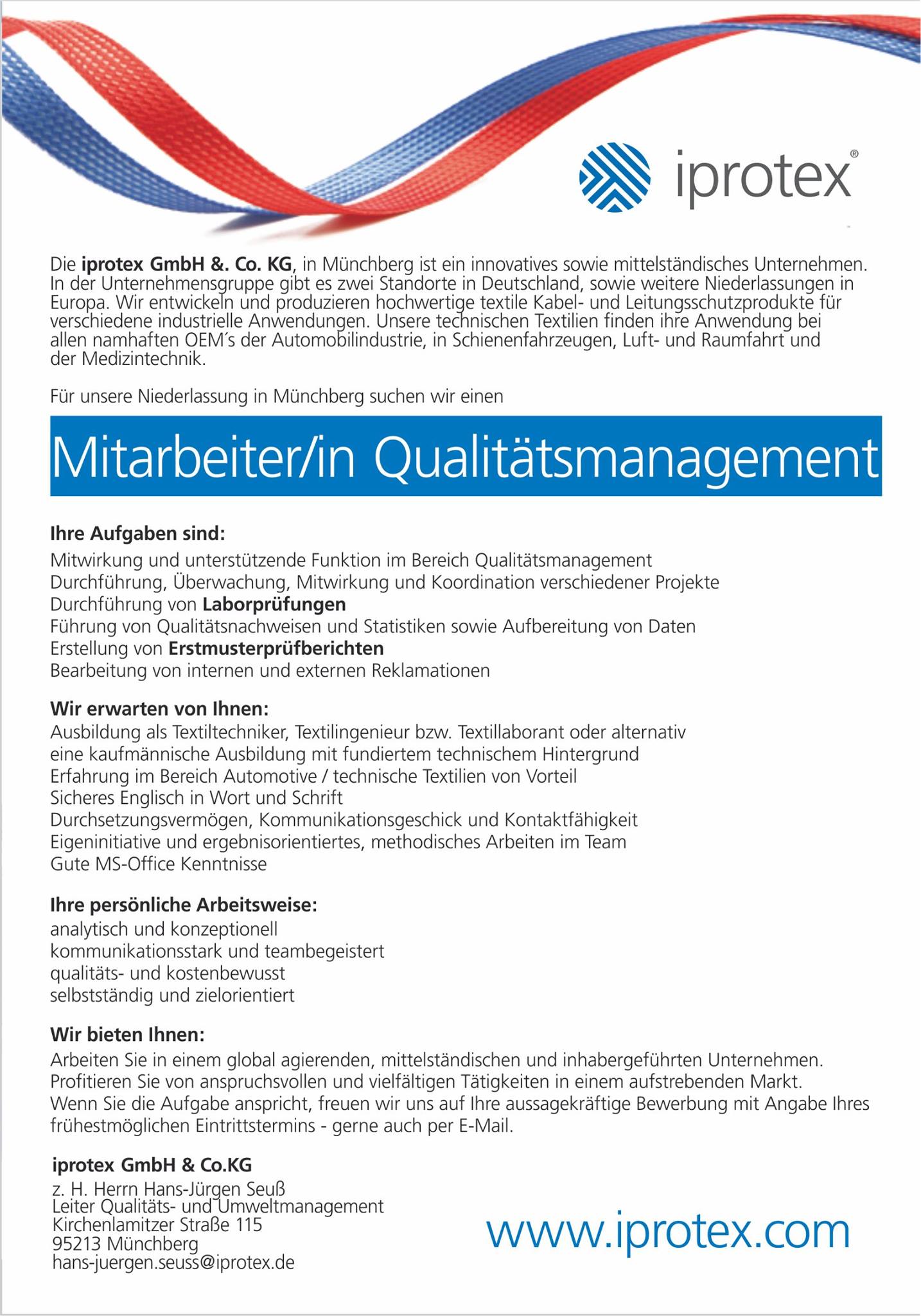 iprotex®

Die iprotex GmbH &. Co. KG, in Münchberg ist ein innovatives sowie mittelständisches Unternehmen. In der Unternehmensgruppe gibt es zwei Standorte in Deutschland, sowie weitere Niederlassungen in Europa. Wir entwickeln und produzieren hochwertige textile Kabel- und Leitungsschutzprodukte für verschiedene industrielle Anwendungen. Unsere technischen Textilien finden ihre Anwendung bei allen namhaften OEM´s der Automobilindustrie, in Schienenfahrzeugen, Luft- und Raumfahrt und der Medizintechnik.

Für unsere Niederlassung in Münchberg suchen wir einen

Mitarbeiter/in Qualitätsmanagement

Ihre Aufgaben sind:
Mitwirkung und unterstützende Funktion im Bereich Qualitätsmanagement
Durchführung, Überwachung, Mitwirkung und Koordination verschiedener Projekte
Durchführung von Laborprüfungen
Führung von Qualitätsnachweisen und Statistiken sowie Aufbereitung von Daten
Erstellung von Erstmusterprüfberichten
Bearbeitung von internen und externen Reklamationen

Wir erwarten von Ihnen:
Ausbildung als Textiltechniker, Textilingenieur bzw. Textillaborant oder alternativ eine kaufmännische Ausbildung mit fundiertem technischem Hintergrund
Erfahrung im Bereich Automotive / technische Textilien von Vorteil
Sicheres Englisch in Wort und Schrift
Durchsetzungsvermögen, Kommunikationsgeschick und Kontaktfähigkeit
Eigeninitiative und ergebnisorientiertes, methodisches Arbeiten im Team
Gute MS-Office Kenntnisse

Ihre persönliche Arbeitsweise:
analytisch und konzeptionell
kommunikationsstark und teambegeistert
qualitäts- und kostenbewusst
selbstständig und zielorientiert

Wir bieten Ihnen:
Arbeiten Sie in einem global agierenden, mittelständischen und inhabergeführten Unternehmen.
Profitieren Sie von anspruchsvollen und vielfältigen Tätigkeiten in einem aufstrebenden Markt.
Wenn Sie die Aufgabe anspricht, freuen wir uns auf Ihre aussagekräftige Bewerbung mit Angabe Ihres frühestmöglichen Eintrittstermins - gerne auch per E-Mail.

iprotex GmbH & Co.KG
z. H. Herrn Hans-Jürgen Seuß
Leiter Qualitäts- und Umweltmanagement
Kirchenlamitzer Straße 115
95213 Münchberg
hans-juergen.seuss@iprotex.de

www.iprotex.com